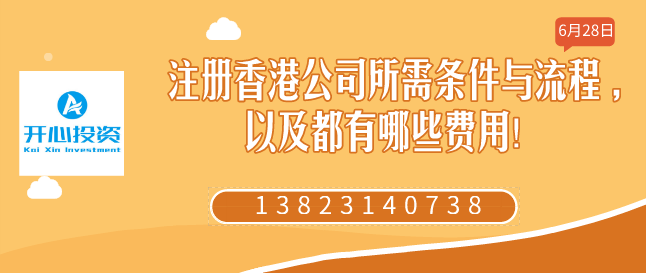 开心投资
Kai Xin Investment

6月28日

注册香港公司所需条件与流程，以及都有哪些费用!

13823140738